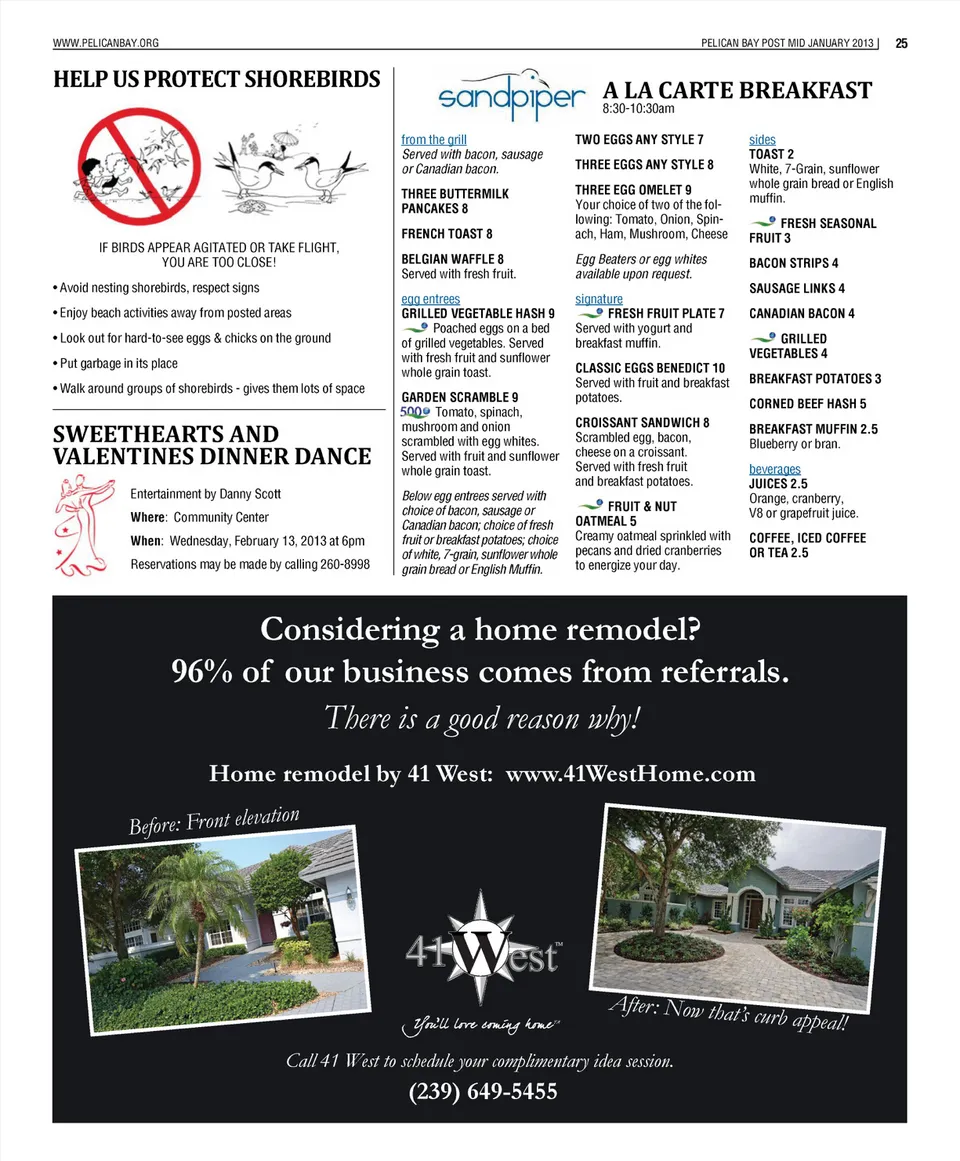 WWW.PELICANBAY.ORG

PELICAN BAY POST MID JANUARY 2013 | 25

HELP US PROTECT SHOREBIRDS

IF BIRDS APPEAR AGITATED OR TAKE FLIGHT, YOU ARE TOO CLOSE!

• Avoid nesting shorebirds, respect signs

• Enjoy beach activities away from posted areas

• Look out for hard-to-see eggs & chicks on the ground

• Put garbage in its place

• Walk around groups of shorebirds - gives them lots of space

SWEETHEARTS AND VALENTINES DINNER DANCE

Entertainment by Danny Scott

Where: Community Center

When: Wednesday, February 13, 2013 at 6pm

Reservations may be made by calling 260-8998

sandpiper

A LA CARTE BREAKFAST
8:30-10:30am

from the grill
Served with bacon, sausage or Canadian bacon.

THREE BUTTERMILK PANCAKES 8

FRENCH TOAST 8

BELGIAN WAFFLE 8
Served with fresh fruit.

egg entrees
GRILLED VEGETABLE HASH 9
Poached eggs on a bed of grilled vegetables. Served with fresh fruit and sunflower whole grain toast.

GARDEN SCRAMBLE 9
500 Tomato, spinach, mushroom and onion scrambled with egg whites. Served with fruit and sunflower whole grain toast.

Below egg entrees served with choice of bacon, sausage or Canadian bacon; choice of fresh fruit or breakfast potatoes; choice of white, 7-grain, sunflower whole grain bread or English Muffin.

TWO EGGS ANY STYLE 7

THREE EGGS ANY STYLE 8

THREE EGG OMELET 9
Your choice of two of the following: Tomato, Onion, Spinach, Ham, Mushroom, Cheese

Egg Beaters or egg whites available upon request.

signature
FRESH FRUIT PLATE 7
Served with yogurt and breakfast muffin.

CLASSIC EGGS BENEDICT 10
Served with fruit and breakfast potatoes.

CROISSANT SANDWICH 8
Scrambled egg, bacon, cheese on a croissant. Served with fresh fruit and breakfast potatoes.

FRUIT & NUT OATMEAL 5
Creamy oatmeal sprinkled with pecans and dried cranberries to energize your day.

sides
TOAST 2
White, 7-Grain, sunflower whole grain bread or English muffin.

FRESH SEASONAL FRUIT 3

BACON STRIPS 4

SAUSAGE LINKS 4

CANADIAN BACON 4

GRILLED VEGETABLES 4

BREAKFAST POTATOES 3

CORNED BEEF HASH 5

BREAKFAST MUFFIN 2.5
Blueberry or bran.

beverages
JUICES 2.5
Orange, cranberry, V8 or grapefruit juice.

COFFEE, ICED COFFEE OR TEA 2.5

Considering a home remodel?
96% of our business comes from referrals.
There is a good reason why!

Home remodel by 41 West: www.41WestHome.com

Before: Front elevation

41 West™
You'll love coming home™

After: Now that's curb appeal!

Call 41 West to schedule your complimentary idea session.
(239) 649-5455